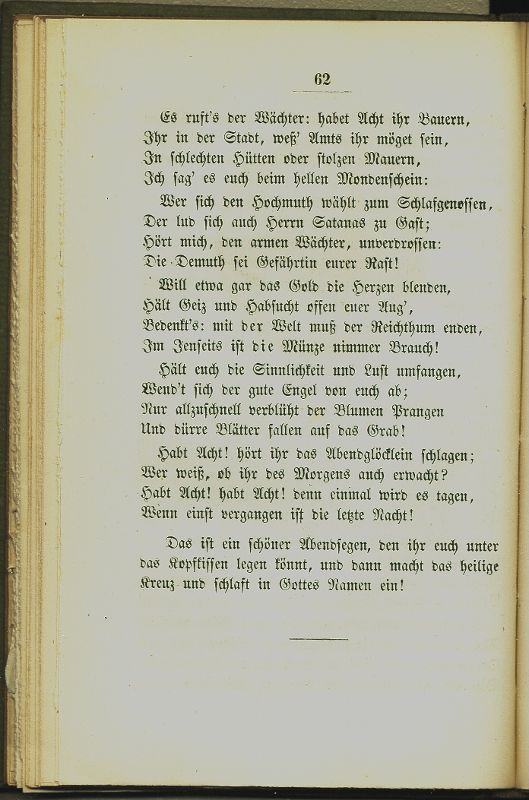 62

Es ruft's der Wächter: habet Acht ihr Bauern,
Ihr in der Stadt, weß' Amts ihr möget sein,
In schlechten Hütten oder stolzen Mauern,
Ich sag' es euch beim hellen Mondenschein:

Wer sich den Hochmuth wählt zum Schlafgenossen,
Der lud sich auch Herrn Satanas zu Gast;
Hört mich, den armen Wächter, unverdrossen:
Die Demuth sei Gefährtin eurer Rast!

Will etwa gar das Gold die Herzen blenden,
Hält Geiz und Habsucht offen euer Aug',
Bedenkt's: mit der Welt muß der Reichthum enden,
Im Jenseits ist die Münze nimmer Brauch!

Hält euch die Sinnlichkeit und Lust umfangen,
Wend't sich der gute Engel von euch ab;
Nur allzuschnell verblüht der Blumen Prangen
Und dürre Blätter fallen auf das Grab!

Habt Acht! hört ihr das Abendglöcklein schlagen;
Wer weiß, ob ihr des Morgens auch erwacht?
Habt Acht! habt Acht! denn einmal wird es tagen,
Wenn einst vergangen ist die letzte Nacht!

Das ist ein schöner Abendsegen, den ihr euch unter das Kopfkissen legen könnt, und dann macht das heilige Kreuz und schlaft in Gottes Namen ein!